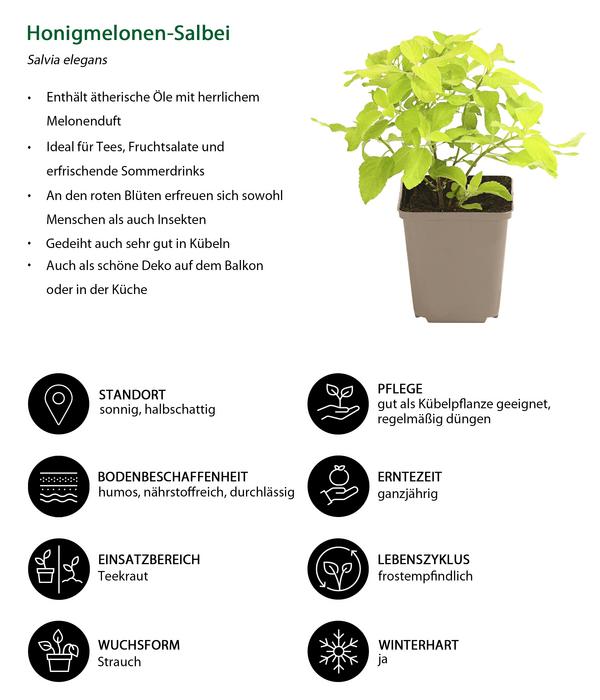 Honigmelonen-Salbei

Salvia elegans

• Enthält ätherische Öle mit herrlichem Melonenduft
• Ideal für Tees, Fruchtsalate und erfrischende Sommerdrinks
• An den roten Blüten erfreuen sich sowohl Menschen als auch Insekten
• Gedeiht auch sehr gut in Kübeln
• Auch als schöne Deko auf dem Balkon oder in der Küche

STANDORT
sonnig, halbschattig

BODENBESCHAFFENHEIT
humos, nährstoffreich, durchlässig

EINSATZBEREICH
Teekraut

WUCHSFORM
Strauch

PFLEGE
gut als Kübelpflanze geeignet, regelmäßig düngen

ERNTEZEIT
ganzjährig

LEBENSZYKLUS
frostempfindlich

WINTERHART
ja